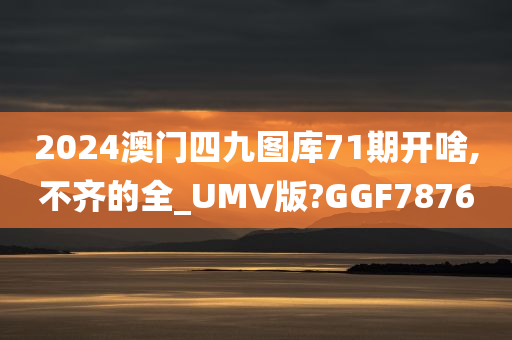 2024澳门四九图库71期开啥,不齐的全_UMV版?GGF7876